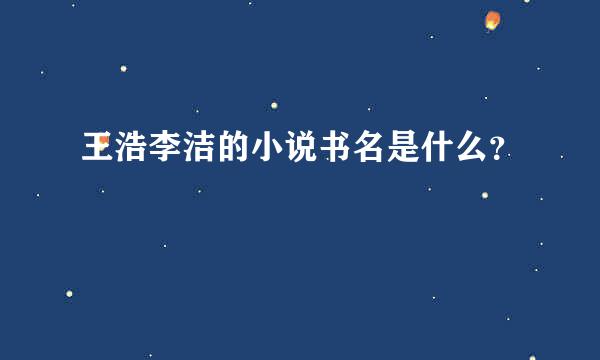 王浩李洁的小说书名是什么?